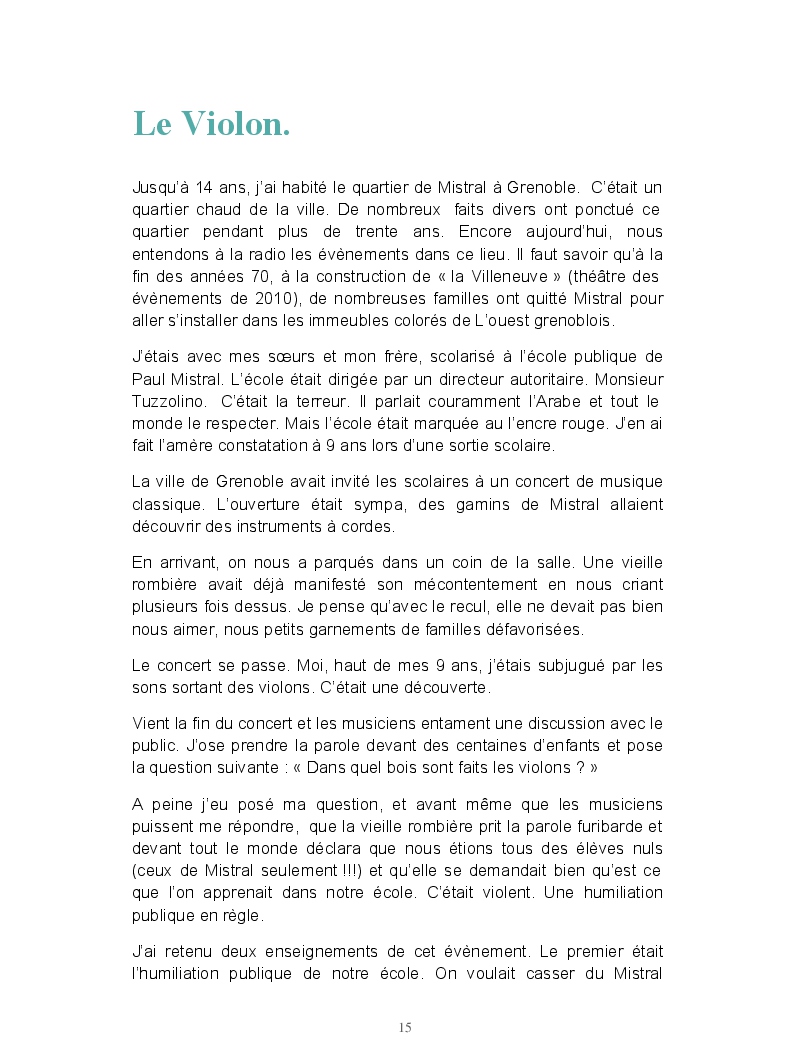 Le Violon.

Jusqu'à 14 ans, j'ai habité le quartier de Mistral à Grenoble. C'était un quartier chaud de la ville. De nombreux faits divers ont ponctué ce quartier pendant plus de trente ans. Encore aujourd'hui, nous entendons à la radio les évènements dans ce lieu. Il faut savoir qu'à la fin des années 70, à la construction de « la Villeneuve » (théâtre des évènements de 2010), de nombreuses familles ont quitté Mistral pour aller s'installer dans les immeubles colorés de L'ouest grenoblois.

J'étais avec mes sœurs et mon frère, scolarisé à l'école publique de Paul Mistral. L'école était dirigée par un directeur autoritaire. Monsieur Tuzzolino. C'était la terreur. Il parlait couramment l'Arabe et tout le monde le respecter. Mais l'école était marquée au l'encre rouge. J'en ai fait l'amère constatation à 9 ans lors d'une sortie scolaire.

La ville de Grenoble avait invité les scolaires à un concert de musique classique. L'ouverture était sympa, des gamins de Mistral allaient découvrir des instruments à cordes.

En arrivant, on nous a parqués dans un coin de la salle. Une vieille rombière avait déjà manifesté son mécontentement en nous criant plusieurs fois dessus. Je pense qu'avec le recul, elle ne devait pas bien nous aimer, nous petits garnements de familles défavorisées.

Le concert se passe. Moi, haut de mes 9 ans, j'étais subjugué par les sons sortant des violons. C'était une découverte.

Vient la fin du concert et les musiciens entament une discussion avec le public. J'ose prendre la parole devant des centaines d'enfants et pose la question suivante : « Dans quel bois sont faits les violons ? »

A peine j'eu posé ma question, et avant même que les musiciens puissent me répondre, que la vieille rombière prit la parole furibarde et devant tout le monde déclara que nous étions tous des élèves nuls (ceux de Mistral seulement !!!) et qu'elle se demandait bien qu'est ce que l'on apprenait dans notre école. C'était violent. Une humiliation publique en règle.

J'ai retenu deux enseignements de cet évènement. Le premier était l'humiliation publique de notre école. On voulait casser du Mistral

15